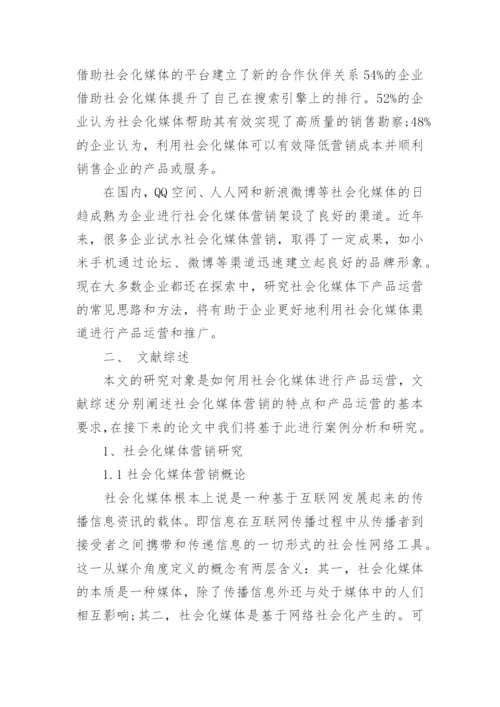 借助社会化媒体的平台建立了新的合作伙伴关系 54%的企业借助社会化媒体提升了自己在搜索引擎上的排行。52%的企业认为社会化媒体帮助其有效实现了高质量的销售勘察;48%的企业认为，利用社会化媒体可以有效降低营销成本并顺利销售企业的产品或服务。

在国内，QQ 空间、人人网和新浪微博等社会化媒体的日趋成熟为企业进行社会化媒体营销架设了良好的渠道。近年来，很多企业试水社会化媒体营销，取得了一定成果，如小米手机通过论坛、微博等渠道迅速建立起良好的品牌形象。现在大多数企业都还在探索中，研究社会化媒体下产品运营的常见思路和方法，将有助于企业更好地利用社会化媒体渠道进行产品运营和推广。

二、 文献综述

本文的研究对象是如何用社会化媒体进行产品运营，文献综述分别阐述社会化媒体营销的特点和产品运营的基本要求，在接下来的论文中我们将基于此进行案例分析和研究。

1、社会化媒体营销研究

1.1 社会化媒体营销概论

社会化媒体根本上说是一种基于互联网发展起来的传播信息资讯的载体。即信息在互联网传播过程中从传播者到接受者之间携带和传递信息的一切形式的社会性网络工具。这一从媒介角度定义的概念有两层含义：其一，社会化媒体的本质是一种媒体，除了传播信息外还与处于媒体中的人们相互影响;其二，社会化媒体是基于网络社会化产生的。可